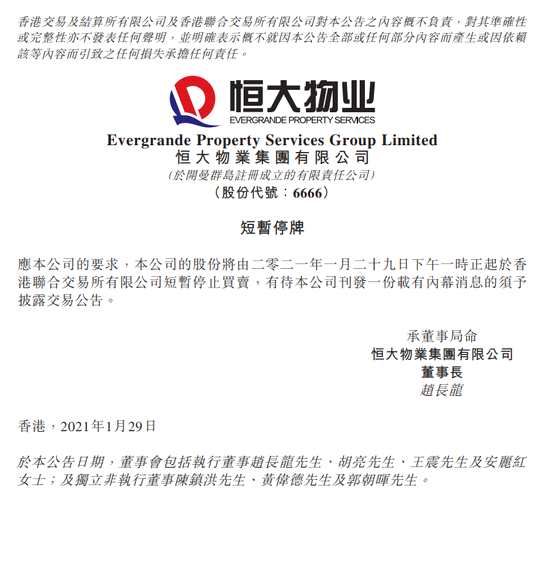 香港交易及結算所有限公司及香港聯合交易所有限公司對本公告之內容概不負責，對其準確性或完整性亦不發表任何聲明，並明確表示概不就因本公告全部或任何部分內容而產生或因依賴該等內容而引致之任何損失承擔任何責任。

恒大物业
EVERGRANDE PROPERTY SERVICES

Evergrande Property Services Group Limited
恒大物業集團有限公司
(於開曼群島註冊成立的有限責任公司)
(股份代號：6666)

短暫停牌

應本公司的要求，本公司的股份將由二零二一年一月二十九日下午一時正起於香港聯合交易所有限公司短暫停止買賣，有待本公司刊發一份載有內幕消息的須予披露交易公告。

承董事局命
恒大物業集團有限公司
董事長
趙長龍

香港，2021年1月29日

於本公告日期，董事會包括執行董事趙長龍先生、胡亮先生、王震先生及安麗紅女士；及獨立非執行董事陳鎮洪先生、黃偉德先生及郭朝暉先生。